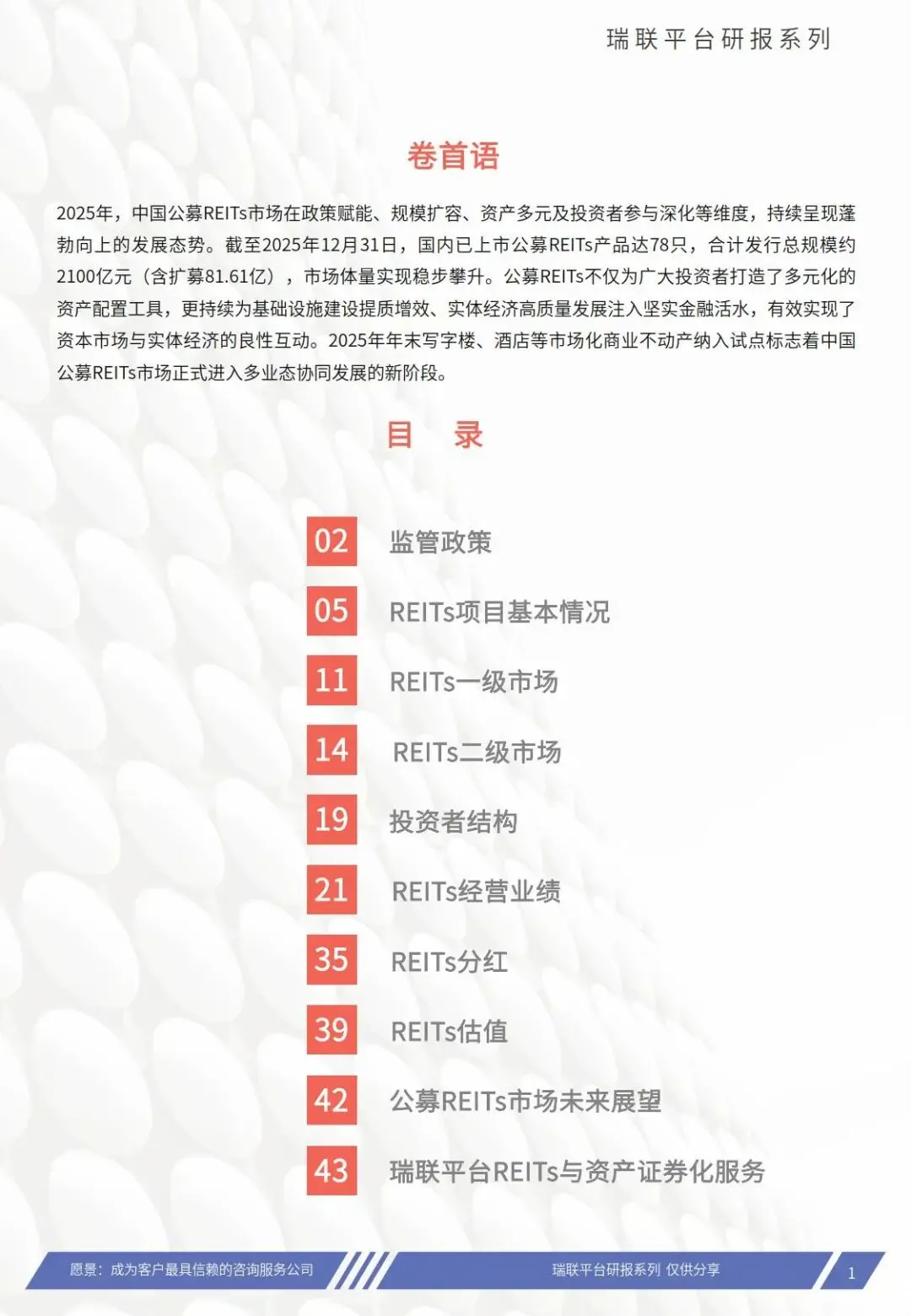 瑞联平台研报系列

卷首语

2025年，中国公募REITs市场在政策赋能、规模扩容、资产多元及投资者参与深化等维度，持续呈现蓬勃向上的发展态势。截至2025年12月31日，国内已上市公募REITs产品达78只，合计发行总规模约2100亿元（含扩募81.61亿），市场体量实现稳步攀升。公募REITs不仅为广大投资者打造了多元化的资产配置工具，更持续为基础设施建设提质增效、实体经济高质量发展注入坚实金融活水，有效实现了资本市场与实体经济的良性互动。2025年年末写字楼、酒店等市场化商业不动产纳入试点标志着中国公募REITs市场正式进入多业态协同发展的新阶段。

目 录

02 监管政策
05 REITs项目基本情况
11 REITs一级市场
14 REITs二级市场
19 投资者结构
21 REITs经营业绩
35 REITs分红
39 REITs估值
42 公募REITs市场未来展望
43 瑞联平台REITs与资产证券化服务

愿景：成为客户最具信赖的咨询服务公司
瑞联平台研报系列 仅供分享
1